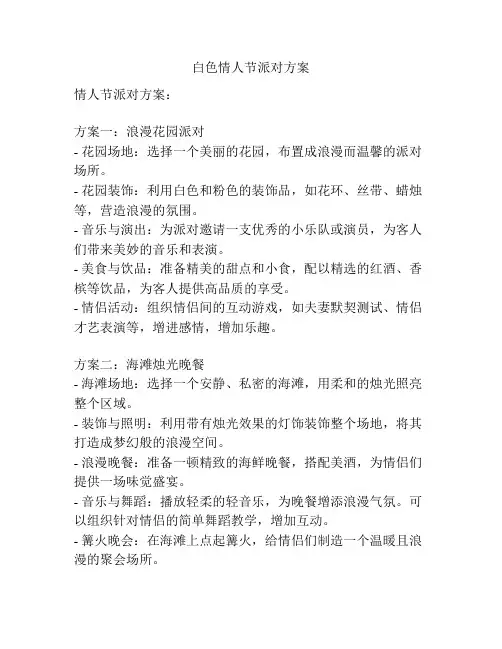 白色情人节派对方案

情人节派对方案：

方案一：浪漫花园派对
- 花园场地：选择一个美丽的花园，布置成浪漫而温馨的派对场所。
- 花园装饰：利用白色和粉色的装饰品，如花环、丝带、蜡烛等，营造浪漫的氛围。
- 音乐与演出：为派对邀请一支优秀的小乐队或演员，为客人们带来美妙的音乐和表演。
- 美食与饮品：准备精美的甜点和小食，配以精选的红酒、香槟等饮品，为客人提供高品质的享受。
- 情侣活动：组织情侣间的互动游戏，如夫妻默契测试、情侣才艺表演等，增进感情，增加乐趣。

方案二：海滩烛光晚餐
- 海滩场地：选择一个安静、私密的海滩，用柔和的烛光照亮整个区域。
- 装饰与照明：利用带有烛光效果的灯饰装饰整个场地，将其打造成梦幻般的浪漫空间。
- 浪漫晚餐：准备一顿精致的海鲜晚餐，搭配美酒，为情侣们提供一场味觉盛宴。
- 音乐与舞蹈：播放轻柔的轻音乐，为晚餐增添浪漫气氛。可以组织针对情侣的简单舞蹈教学，增加互动。
- 篝火晚会：在海滩上点起篝火，给情侣们制造一个温暖且浪漫的聚会场所。